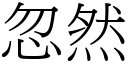 忽然